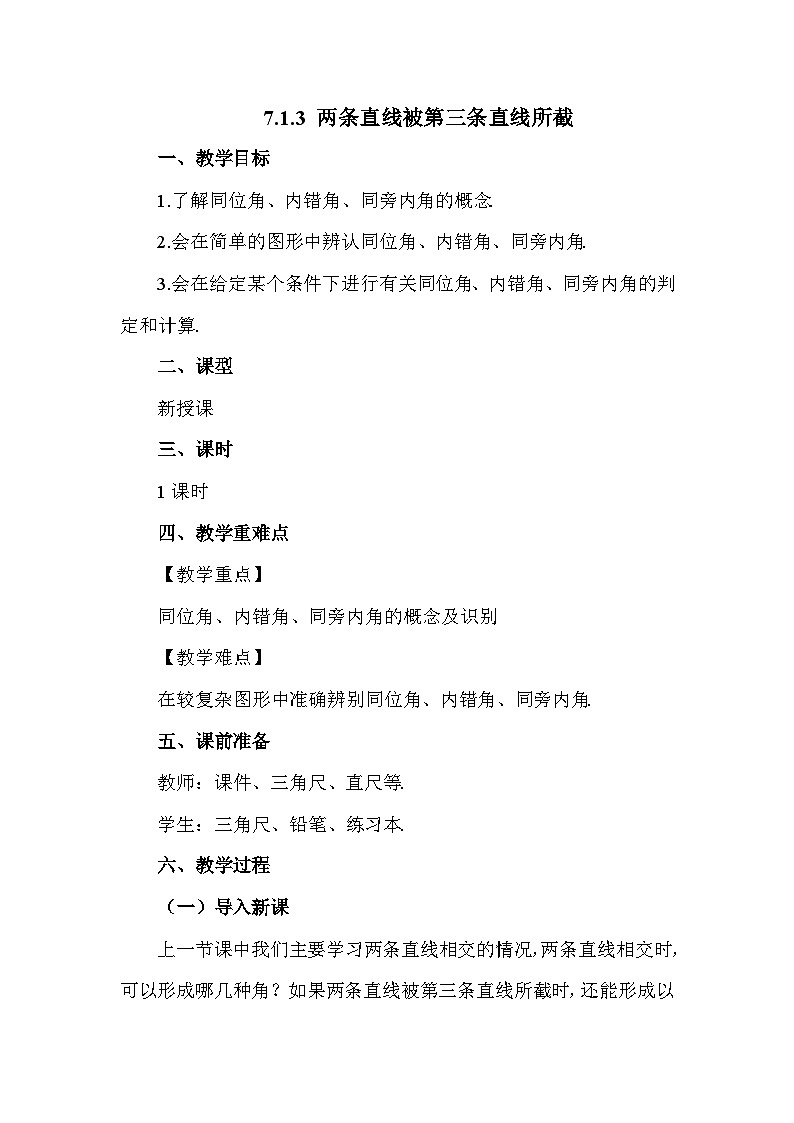 7.1.3 两条直线被第三条直线所截

一、教学目标

1.了解同位角、内错角、同旁内角的概念.

2.会在简单的图形中辨认同位角、内错角、同旁内角.

3.会在给定某个条件下进行有关同位角、内错角、同旁内角的判定和计算.

二、课型

新授课

三、课时

1 课时

四、教学重难点

【教学重点】

同位角、内错角、同旁内角的概念及识别

【教学难点】

在较复杂图形中准确辨别同位角、内错角、同旁内角.

五、课前准备

教师：课件、三角尺、直尺等.

学生：三角尺、铅笔、练习本.

六、教学过程

（一）导入新课

上一节课中我们主要学习两条直线相交的情况,两条直线相交时,可以形成哪几种角？如果两条直线被第三条直线所截时,还能形成以